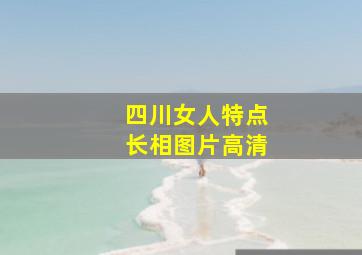 四川女人特点
长相图片高清